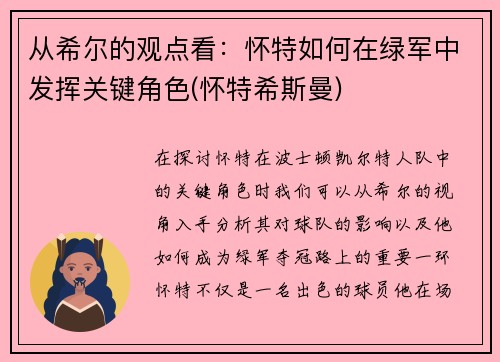 从希尔的观点看：怀特如何在绿军中发挥关键角色(怀特希斯曼)

在探讨怀特在波士顿凯尔特人队中的关键角色时我们可以从希尔的视角入手分析其对球队的影响以及他如何成为绿军夺冠路上的重要一环怀特不仅是一名出色的球员他在场